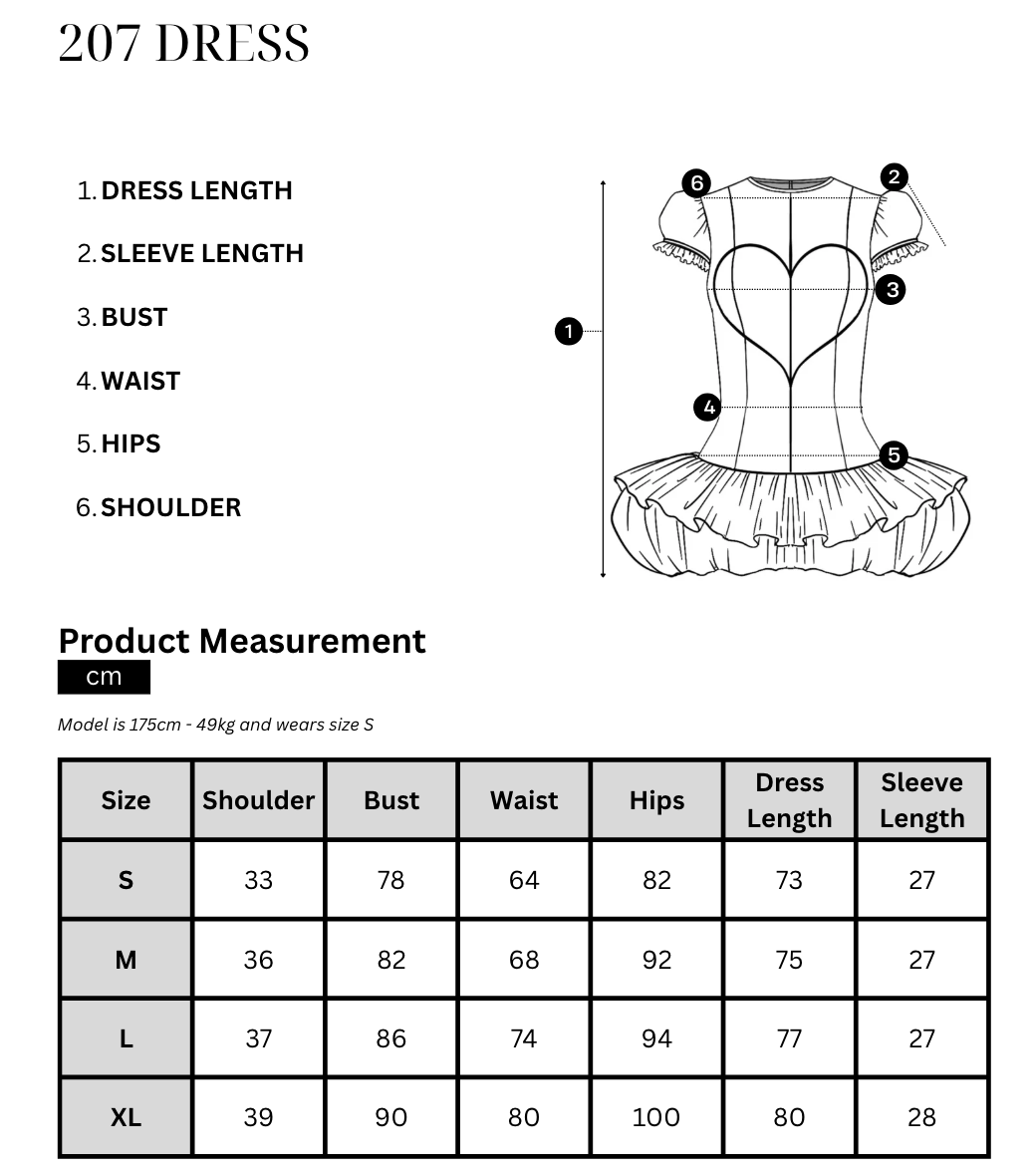 207 DRESS

1. DRESS LENGTH
2. SLEEVE LENGTH
3. BUST
4. WAIST
5. HIPS
6. SHOULDER

6 2 3 1 4 5

Product Measurement
cm

Model is 175cm - 49kg and wears size S

| Size | Shoulder | Bust | Waist | Hips | Dress Length | Sleeve Length |
|---|---|---|---|---|---|---|
| S | 33 | 78 | 64 | 82 | 73 | 27 |
| M | 36 | 82 | 68 | 92 | 75 | 27 |
| L | 37 | 86 | 74 | 94 | 77 | 27 |
| XL | 39 | 90 | 80 | 100 | 80 | 28 |